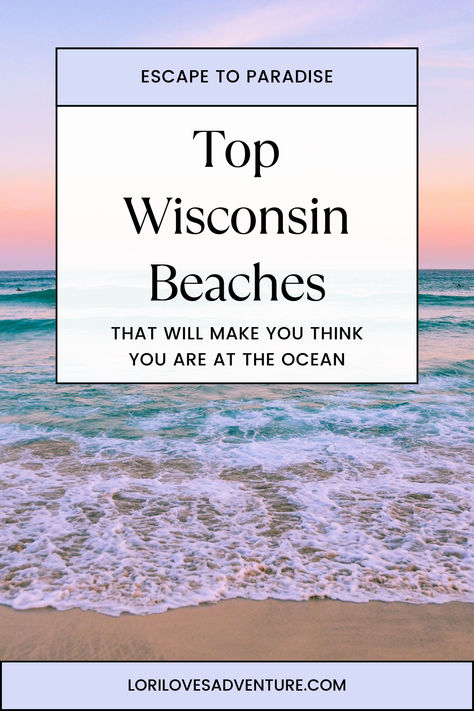 ESCAPE TO PARADISE

Top Wisconsin Beaches

THAT WILL MAKE YOU THINK YOU ARE AT THE OCEAN

LORILOVESADVENTURE.COM